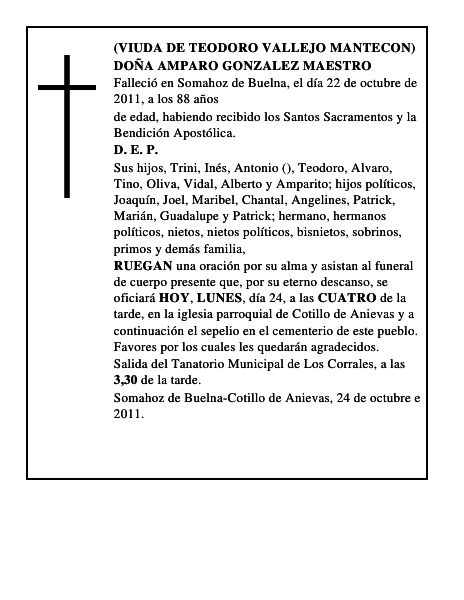 (VIUDA DE TEODORO VALLEJO MANTECON)
DOÑA AMPARO GONZALEZ MAESTRO
Falleció en Somahoz de Buelna, el día 22 de octubre de 2011, a los 88 años
de edad, habiendo recibido los Santos Sacramentos y la Bendición Apostólica.
D. E. P.
Sus hijos, Trini, Inés, Antonio (), Teodoro, Alvaro, Tino, Oliva, Vidal, Alberto y Amparito; hijos políticos, Joaquín, Joel, Maribel, Chantal, Angelines, Patrick, Marián, Guadalupe y Patrick; hermano, hermanos políticos, nietos, nietos políticos, bisnietos, sobrinos, primos y demás familia,
RUEGAN una oración por su alma y asistan al funeral de cuerpo presente que, por su eterno descanso, se oficiará HOY, LUNES, día 24, a las CUATRO de la tarde, en la iglesia parroquial de Cotillo de Anievas y a continuación el sepelio en el cementerio de este pueblo. Favores por los cuales les quedarán agradecidos.
Salida del Tanatorio Municipal de Los Corrales, a las 3,30 de la tarde.
Somahoz de Buelna-Cotillo de Anievas, 24 de octubre e 2011.